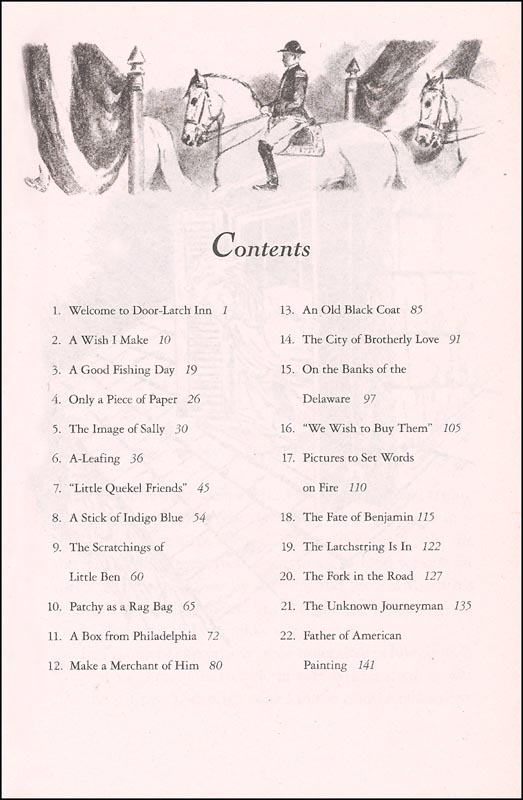 Contents

1. Welcome to Door-Latch Inn 1
2. A Wish I Make 10
3. A Good Fishing Day 19
4. Only a Piece of Paper 26
5. The Image of Sally 30
6. A-Leafing 36
7. "Little Quekel Friends" 45
8. A Stick of Indigo Blue 54
9. The Scratchings of Little Ben 60
10. Patchy as a Rag Bag 65
11. A Box from Philadelphia 72
12. Make a Merchant of Him 80

13. An Old Black Coat 85
14. The City of Brotherly Love 91
15. On the Banks of the Delaware 97
16. "We Wish to Buy Them" 105
17. Pictures to Set Words on Fire 110
18. The Fate of Benjamin 115
19. The Latchstring Is In 122
20. The Fork in the Road 127
21. The Unknown Journeyman 135
22. Father of American Painting 141